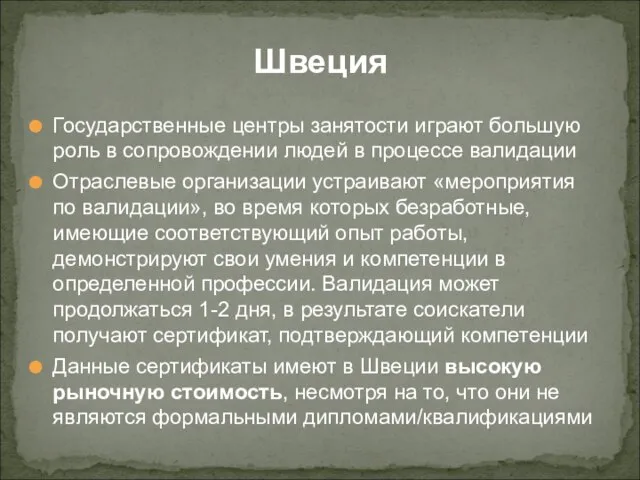 Швеция

Государственные центры занятости играют большую роль в сопровождении людей в процессе валидации

Отраслевые организации устраивают «мероприятия по валидации», во время которых безработные, имеющие соответствующий опыт работы, демонстрируют свои умения и компетенции в определенной профессии. Валидация может продолжаться 1-2 дня, в результате соискатели получают сертификат, подтверждающий компетенции

Данные сертификаты имеют в Швеции высокую рыночную стоимость, несмотря на то, что они не являются формальными дипломами/квалификациями